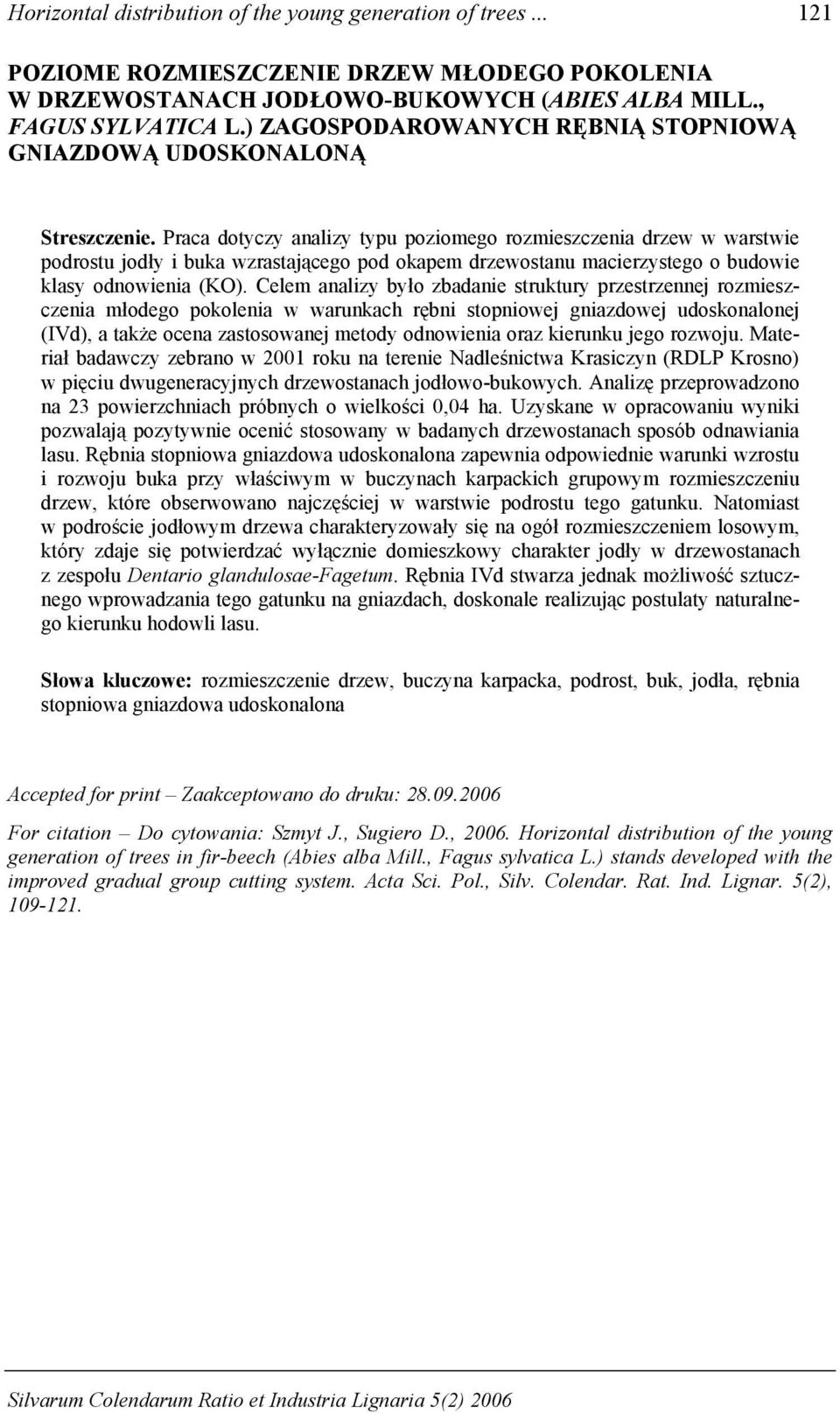 Horizontal distribution of the young generation of trees ... 121

POZIOME ROZMIESZCZENIE DRZEW MŁODEGO POKOLENIA W DRZEWOSTANACH JODŁOWO-BUKOWYCH (ABIES ALBA MILL., FAGUS SYLVATICA L.) ZAGOSPODAROWANYCH RĘBNIĄ STOPNIOWĄ GNIAZDOWĄ UDOSKONALONĄ

Streszczenie. Praca dotyczy analizy typu poziomego rozmieszczenia drzew w warstwie podrostu jodły i buka wzrastającego pod okapem drzewostanu macierzystego o budowie klasy odnowienia (KO). Celem analizy było zbadanie struktury przestrzennej rozmieszczenia młodego pokolenia w warunkach rębni stopniowej gniazdowej udoskonalonej (IVd), a także ocena zastosowanej metody odnowienia oraz kierunku jego rozwoju. Materiał badawczy zebrano w 2001 roku na terenie Nadleśnictwa Krasiczyn (RDLP Krosno) w pięciu dwugeneracyjnych drzewostanach jodłowo-bukowych. Analizę przeprowadzono na 23 powierzchniach próbnych o wielkości 0,04 ha. Uzyskane w opracowaniu wyniki pozwalają pozytywnie ocenić stosowany w badanych drzewostanach sposób odnawiania lasu. Rębnia stopniowa gniazdowa udoskonalona zapewnia odpowiednie warunki wzrostu i rozwoju buka przy właściwym w buczynach karpackich grupowym rozmieszczeniu drzew, które obserwowano najczęściej w warstwie podrostu tego gatunku. Natomiast w podroście jodłowym drzewa charakteryzowały się na ogół rozmieszczeniem losowym, który zdaje się potwierdzać wyłącznie domieszkowy charakter jodły w drzewostanach z zespołu Dentario glandulosae-Fagetum. Rębnia IVd stwarza jednak możliwość sztucznego wprowadzania tego gatunku na gniazdach, doskonale realizując postulaty naturalnego kierunku hodowli lasu.

Słowa kluczowe: rozmieszczenie drzew, buczyna karpacka, podrost, buk, jodła, rębnia stopniowa gniazdowa udoskonalona

Accepted for print – Zaakceptowano do druku: 28.09.2006

For citation – Do cytowania: Szmyt J., Sugiero D., 2006. Horizontal distribution of the young generation of trees in fir-beech (Abies alba Mill., Fagus sylvatica L.) stands developed with the improved gradual group cutting system. Acta Sci. Pol., Silv. Colendar. Rat. Ind. Lignar. 5(2), 109-121.

Silvarum Colendarum Ratio et Industria Lignaria 5(2) 2006